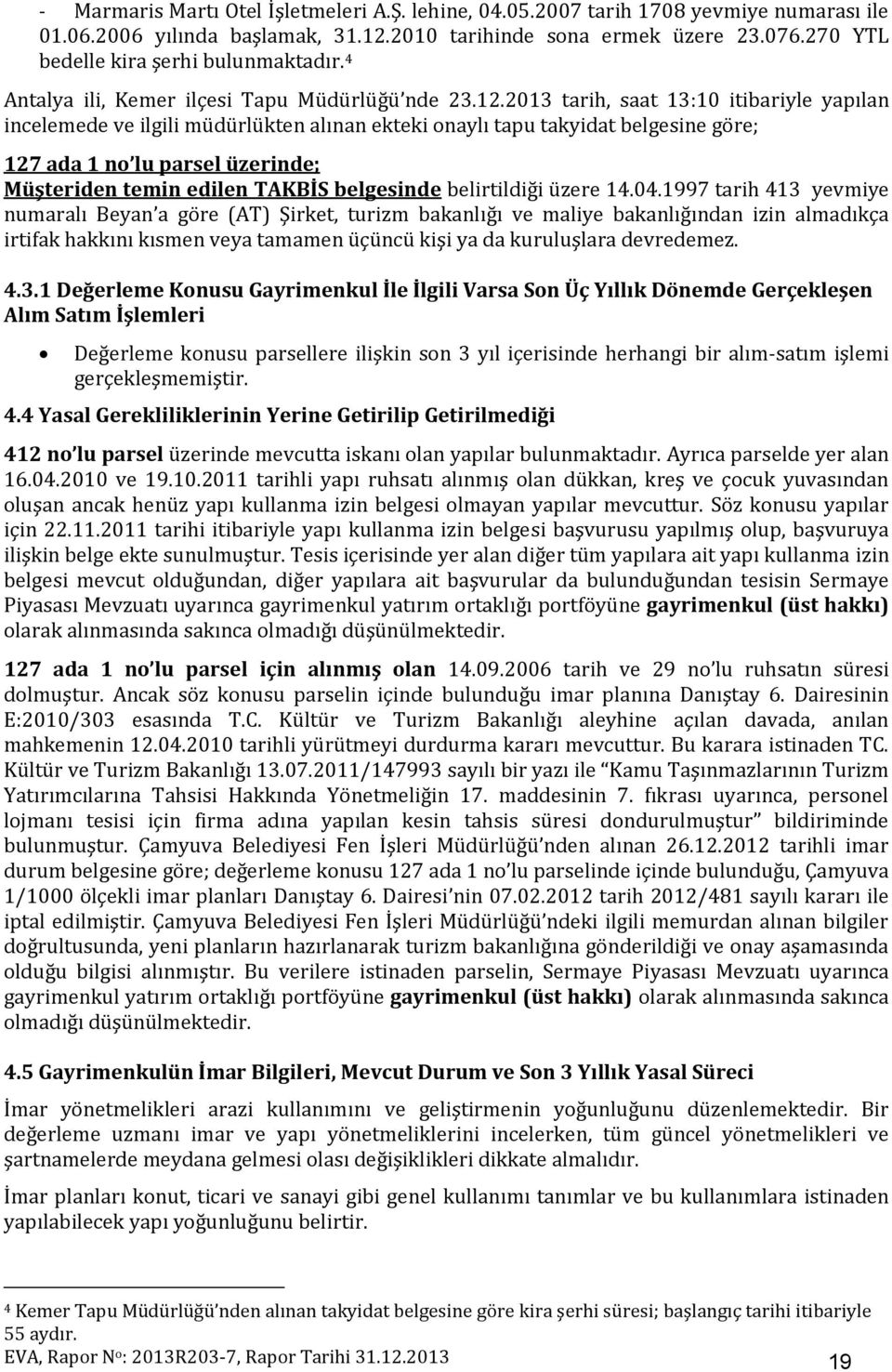 - Marmaris Martı Otel İşletmeleri A.Ş. lehine, 04.05.2007 tarih 1708 yevmiye numarası ile 01.06.2006 yılında başlamak, 31.12.2010 tarihinde sona ermek üzere 23.076.270 YTL bedelle kira şerhi bulunmaktadır.$^4$

Antalya ili, Kemer ilçesi Tapu Müdürlüğü'nde 23.12.2013 tarih, saat 13:10 itibariyle yapılan incelemede ve ilgili müdürlükten alınan ekteki onaylı tapu takyidat belgesine göre;

127 ada 1 no'lu parsel üzerinde;

Müşteriden temin edilen TAKBİS belgesinde belirtildiği üzere 14.04.1997 tarih 413 yevmiye numaralı Beyan'a göre (AT) Şirket, turizm bakanlığı ve maliye bakanlığından izin almadıkça irtifak hakkını kısmen veya tamamen üçüncü kişi ya da kuruluşlara devredemez.

4.3.1 Değerleme Konusu Gayrimenkul İle İlgili Varsa Son Üç Yıllık Dönemde Gerçekleşen Alım Satım İşlemleri

• Değerleme konusu parsellere ilişkin son 3 yıl içerisinde herhangi bir alım-satım işlemi gerçekleşmemiştir.

4.4 Yasal Gerekliliklerinin Yerine Getirilip Getirilmediği

412 no'lu parsel üzerinde mevcutta iskanı olan yapılar bulunmaktadır. Ayrıca parselde yer alan 16.04.2010 ve 19.10.2011 tarihli yapı ruhsatı alınmış olan dükkan, kreş ve çocuk yuvasından oluşan ancak henüz yapı kullanma izin belgesi olmayan yapılar mevcuttur. Söz konusu yapılar için 22.11.2011 tarihi itibariyle yapı kullanma izin belgesi başvurusu yapılmış olup, başvuruya ilişkin belge ekte sunulmuştur. Tesis içerisinde yer alan diğer tüm yapılara ait yapı kullanma izin belgesi mevcut olduğundan, diğer yapılara ait başvurular da bulunduğundan tesisin Sermaye Piyasası Mevzuatı uyarınca gayrimenkul yatırım ortaklığı portföyüne gayrimenkul (üst hakkı) olarak alınmasında sakınca olmadığı düşünülmektedir.

127 ada 1 no'lu parsel için alınmış olan 14.09.2006 tarih ve 29 no'lu ruhsatın süresi dolmuştur. Ancak söz konusu parselin içinde bulunduğu imar planına Danıştay 6. Dairesinin E:2010/303 esasında T.C. Kültür ve Turizm Bakanlığı aleyhine açılan davada, anılan mahkemenin 12.04.2010 tarihli yürütmeyi durdurma kararı mevcuttur. Bu karara istinaden TC. Kültür ve Turizm Bakanlığı 13.07.2011/147993 sayılı bir yazı ile "Kamu Taşınmazlarının Turizm Yatırımcılarına Tahsisi Hakkında Yönetmeliğin 17. maddesinin 7. fıkrası uyarınca, personel lojmanı tesisi için firma adına yapılan kesin tahsis süresi dondurulmuştur" bildiriminde bulunmuştur. Çamyuva Belediyesi Fen İşleri Müdürlüğü'nden alınan 26.12.2012 tarihli imar durum belgesine göre; değerleme konusu 127 ada 1 no'lu parselinde içinde bulunduğu, Çamyuva 1/1000 ölçekli imar planları Danıştay 6. Dairesi'nin 07.02.2012 tarih 2012/481 sayılı kararı ile iptal edilmiştir. Çamyuva Belediyesi Fen İşleri Müdürlüğü'ndeki ilgili memurdan alınan bilgiler doğrultusunda, yeni planların hazırlanarak turizm bakanlığına gönderildiği ve onay aşamasında olduğu bilgisi alınmıştır. Bu verilere istinaden parselin, Sermaye Piyasası Mevzuatı uyarınca gayrimenkul yatırım ortaklığı portföyüne gayrimenkul (üst hakkı) olarak alınmasında sakınca olmadığı düşünülmektedir.

4.5 Gayrimenkulün İmar Bilgileri, Mevcut Durum ve Son 3 Yıllık Yasal Süreci

İmar yönetmelikleri arazi kullanımını ve geliştirmenin yoğunluğunu düzenlemektedir. Bir değerleme uzmanı imar ve yapı yönetmeliklerini incelerken, tüm güncel yönetmelikleri ve şartnamelerde meydana gelmesi olası değişiklikleri dikkate almalıdır.

İmar planları konut, ticari ve sanayi gibi genel kullanımı tanımlar ve bu kullanımlara istinaden yapılabilecek yapı yoğunluğunu belirtir.

$^4$ Kemer Tapu Müdürlüğü'nden alınan takyidat belgesine göre kira şerhi süresi; başlangıç tarihi itibariyle 55 aydır.

EVA, Rapor N$^o$: 2013R203-7, Rapor Tarihi 31.12.2013

19